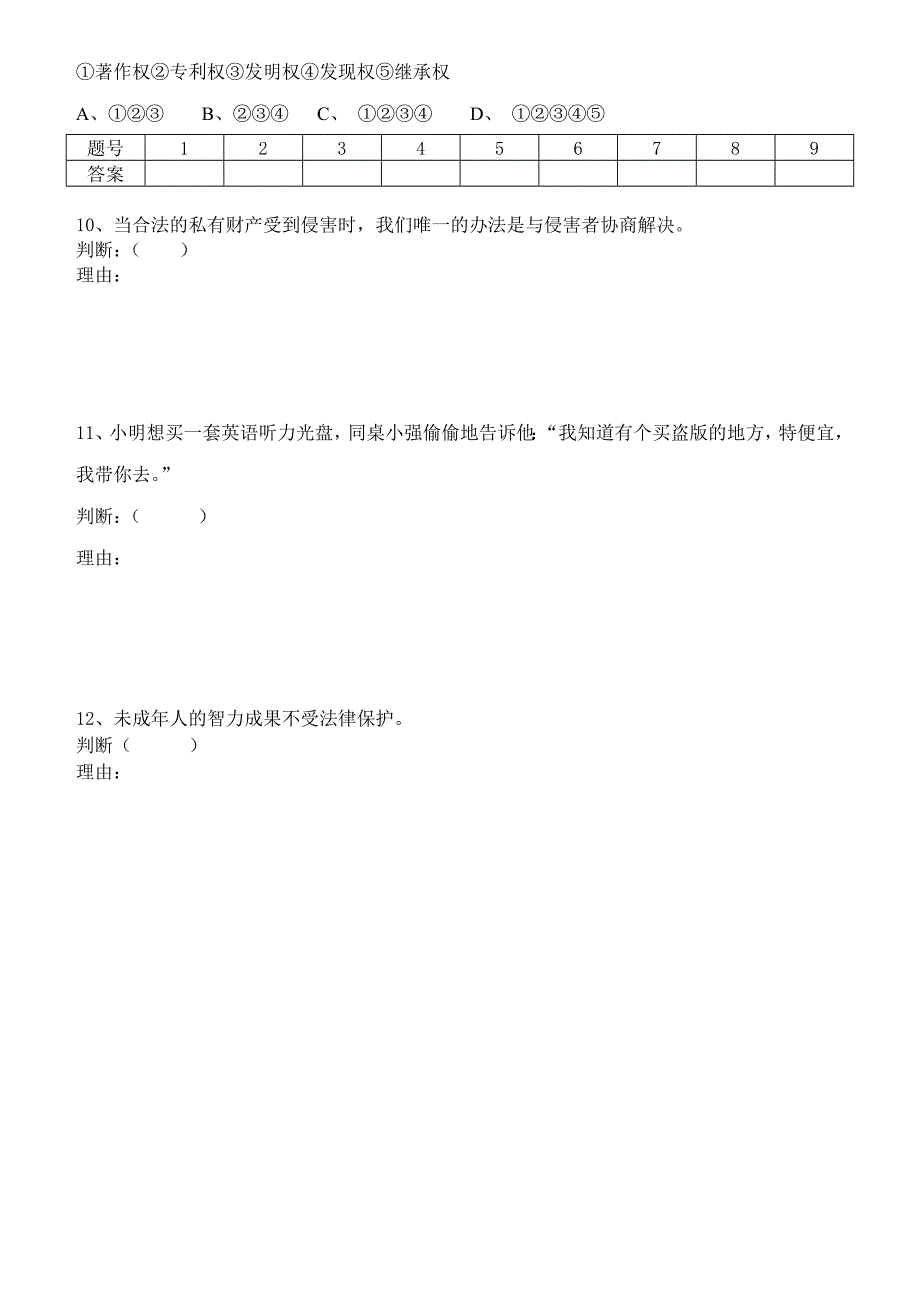 ①著作权②专利权③发明权④发现权⑤继承权

A、①②③　　B、②③④　　C、 ①②③④　　D、 ①②③④⑤

| 题号 | 1 | 2 | 3 | 4 | 5 | 6 | 7 | 8 | 9 |
|---|---|---|---|---|---|---|---|---|---|
| 答案 |  |  |  |  |  |  |  |  |  |

10、当合法的私有财产受到侵害时，我们唯一的办法是与侵害者协商解决。
判断：(　　)
理由：

11、小明想买一套英语听力光盘，同桌小强偷偷地告诉他：“我知道有个买盗版的地方，特便宜，我带你去。”

判断：(　　　)

理由：

12、未成年人的智力成果不受法律保护。
判断（　　　）
理由：